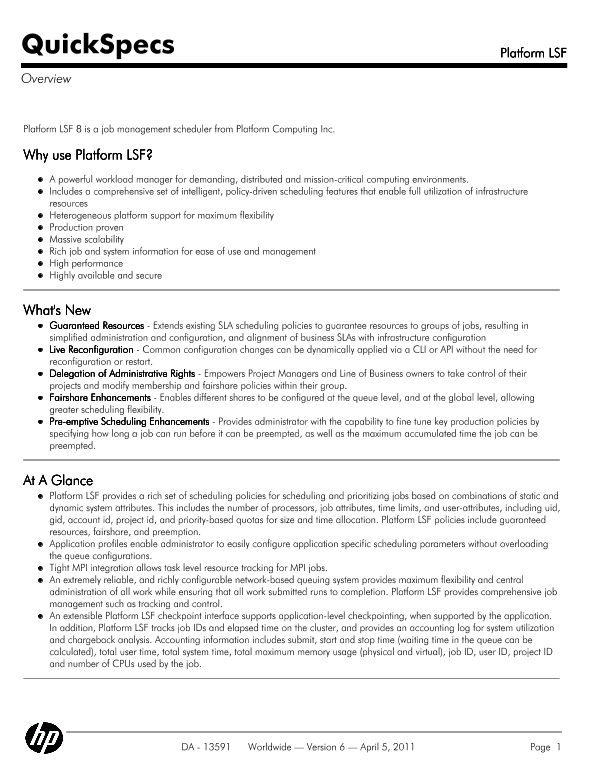 QuickSpecs

Platform LSF

Overview

Platform LSF 8 is a job management scheduler from Platform Computing Inc.

Why use Platform LSF?

- A powerful workload manager for demanding, distributed and mission-critical computing environments.
- Includes a comprehensive set of intelligent, policy-driven scheduling features that enable full utilization of infrastructure resources
- Heterogeneous platform support for maximum flexibility
- Production proven
- Massive scalability
- Rich job and system information for ease of use and management
- High performance
- Highly available and secure

What's New

- Guaranteed Resources - Extends existing SLA scheduling policies to guarantee resources to groups of jobs, resulting in simplified administration and configuration, and alignment of business SLAs with infrastructure configuration
- Live Reconfiguration - Common configuration changes can be dynamically applied via a CLI or API without the need for reconfiguration or restart.
- Delegation of Administrative Rights - Empowers Project Managers and Line of Business owners to take control of their projects and modify membership and fairshare policies within their group.
- Fairshare Enhancements - Enables different shares to be configured at the queue level, and at the global level, allowing greater scheduling flexibility.
- Pre-emptive Scheduling Enhancements - Provides administrator with the capability to fine tune key production policies by specifying how long a job can run before it can be preempted, as well as the maximum accumulated time the job can be preempted.

At A Glance

- Platform LSF provides a rich set of scheduling policies for scheduling and prioritizing jobs based on combinations of static and dynamic system attributes. This includes the number of processors, job attributes, time limits, and user-attributes, including uid, gid, account id, project id, and priority-based quotas for size and time allocation. Platform LSF policies include guaranteed resources, fairshare, and preemption.
- Application profiles enable administrator to easily configure application specific scheduling parameters without overloading the queue configurations.
- Tight MPI integration allows task level resource tracking for MPI jobs.
- An extremely reliable, and richly configurable network-based queuing system provides maximum flexibility and central administration of all work while ensuring that all work submitted runs to completion. Platform LSF provides comprehensive job management such as tracking and control.
- An extensible Platform LSF checkpoint interface supports application-level checkpointing, when supported by the application. In addition, Platform LSF tracks job IDs and elapsed time on the cluster, and provides an accounting log for system utilization and chargeback analysis. Accounting information includes submit, start and stop time (waiting time in the queue can be calculated), total user time, total system time, total maximum memory usage (physical and virtual), job ID, user ID, project ID and number of CPUs used by the job.

hp

DA - 13591 Worldwide — Version 6 — April 5, 2011

Page 1